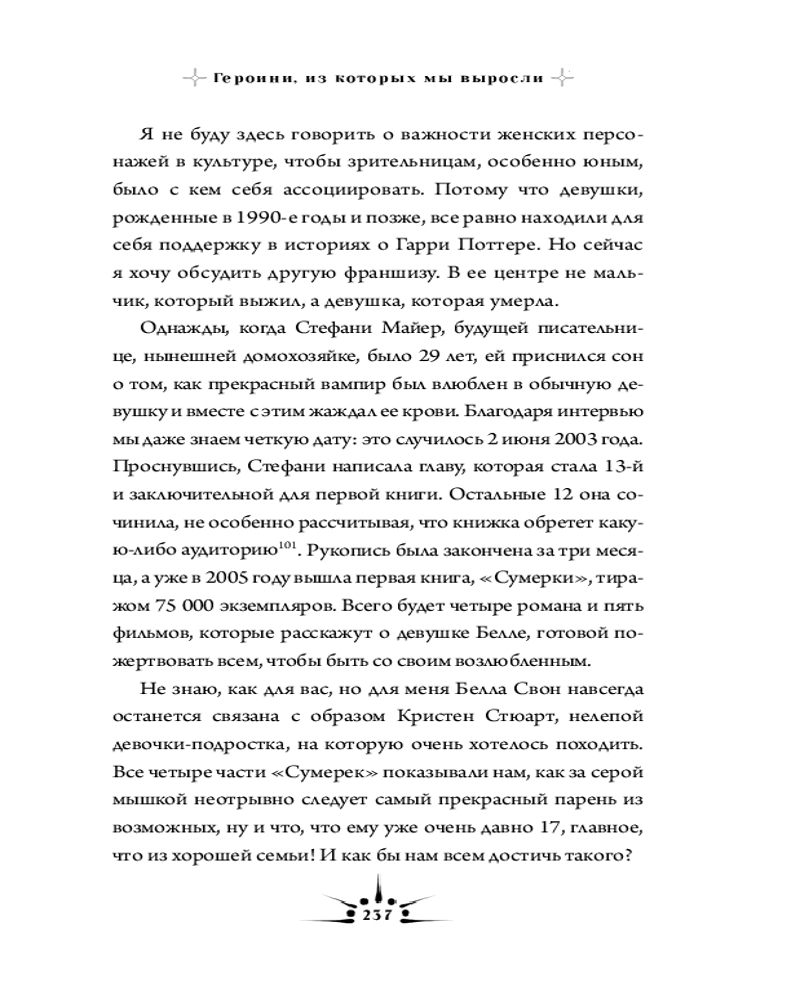 Героини, из которых мы выросли

Я не буду здесь говорить о важности женских персонажей в культуре, чтобы зрительницам, особенно юным, было с кем себя ассоциировать. Потому что девушки, рожденные в 1990-е годы и позже, все равно находили для себя поддержку в историях о Гарри Поттере. Но сейчас я хочу обсудить другую франшизу. В ее центре не мальчик, который выжил, а девушка, которая умерла.

Однажды, когда Стефани Майер, будущей писательнице, нынешней домохозяйке, было 29 лет, ей приснился сон о том, как прекрасный вампир был влюблен в обычную девушку и вместе с этим жаждал ее крови. Благодаря интервью мы даже знаем четкую дату: это случилось 2 июня 2003 года. Проснувшись, Стефани написала главу, которая стала 13-й и заключительной для первой книги. Остальные 12 она сочинила, не особенно рассчитывая, что книжка обретет какую-либо аудиторию$^{101}$. Рукопись была закончена за три месяца, а уже в 2005 году вышла первая книга, «Сумерки», тиражом 75 000 экземпляров. Всего будет четыре романа и пять фильмов, которые расскажут о девушке Белле, готовой пожертвовать всем, чтобы быть со своим возлюбленным.

Не знаю, как для вас, но для меня Белла Свон навсегда останется связана с образом Кристен Стюарт, нелепой девочки-подростка, на которую очень хотелось походить. Все четыре части «Сумерек» показывали нам, как за серой мышкой неотрывно следует самый прекрасный парень из возможных, ну и что, что ему уже очень давно 17, главное, что из хорошей семьи! И как бы нам всем достичь такого?

237